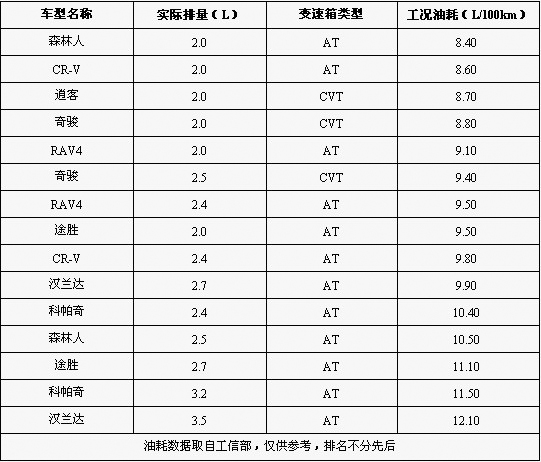 | 车型名称 | 实际排量（L） | 变速箱类型 | 工况油耗（L/100km） |
|---|---|---|---|
| 森林人 | 2.0 | AT | 8.40 |
| CR-V | 2.0 | AT | 8.60 |
| 逍客 | 2.0 | CVT | 8.70 |
| 奇骏 | 2.0 | CVT | 8.80 |
| RAV4 | 2.0 | AT | 9.10 |
| 奇骏 | 2.5 | CVT | 9.40 |
| RAV4 | 2.4 | AT | 9.50 |
| 途胜 | 2.0 | AT | 9.50 |
| CR-V | 2.4 | AT | 9.80 |
| 汉兰达 | 2.7 | AT | 9.90 |
| 科帕奇 | 2.4 | AT | 10.40 |
| 森林人 | 2.5 | AT | 10.50 |
| 途胜 | 2.7 | AT | 11.10 |
| 科帕奇 | 3.2 | AT | 11.50 |
| 汉兰达 | 3.5 | AT | 12.10 |

油耗数据取自工信部，仅供参考，排名不分先后